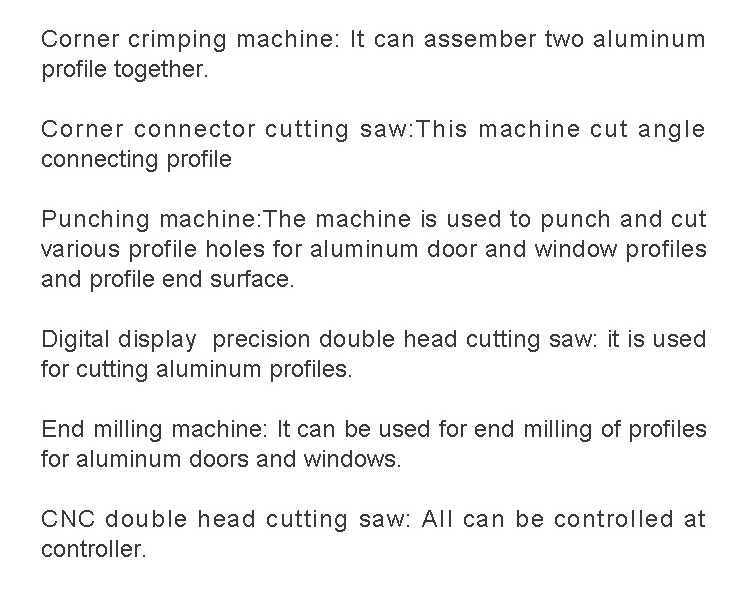 Corner crimping machine: It can assember two aluminum profile together.

Corner connector cutting saw:This machine cut angle connecting profile

Punching machine:The machine is used to punch and cut various profile holes for aluminum door and window profiles and profile end surface.

Digital display  precision double head cutting saw: it is used for cutting aluminum profiles.

End milling machine: It can be used for end milling of profiles for aluminum doors and windows.

CNC double head cutting saw: All can be controlled at controller.